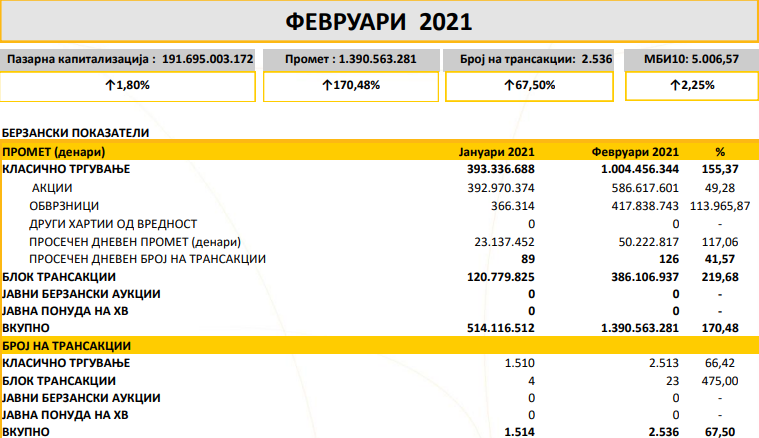 ФЕВРУАРИ 2021

Пазарна капитализација : 191.695.003.172
↑1,80%

Промет : 1.390.563.281
↑170,48%

Број на трансакции: 2.536
↑67,50%

МБИ10: 5.006,57
↑2,25%

БЕРЗАНСКИ ПОКАЗАТЕЛИ

| ПРОМЕТ (денари) | Јануари 2021 | Февруари 2021 | % |
|---|---|---|---|
| КЛАСИЧНО ТРГУВАЊЕ | 393.336.688 | 1.004.456.344 | 155,37 |
| АКЦИИ | 392.970.374 | 586.617.601 | 49,28 |
| ОБВРЗНИЦИ | 366.314 | 417.838.743 | 113.965,87 |
| ДРУГИ ХАРТИИ ОД ВРЕДНОСТ | 0 | 0 | - |
| ПРОСЕЧЕН ДНЕВЕН ПРОМЕТ (денари) | 23.137.452 | 50.222.817 | 117,06 |
| ПРОСЕЧЕН ДНЕВЕН БРОЈ НА ТРАНСАКЦИИ | 89 | 126 | 41,57 |
| БЛОК ТРАНСАКЦИИ | 120.779.825 | 386.106.937 | 219,68 |
| ЈАВНИ БЕРЗАНСКИ АУКЦИИ | 0 | 0 | - |
| ЈАВНА ПОНУДА НА ХВ | 0 | 0 | - |
| ВКУПНО | 514.116.512 | 1.390.563.281 | 170,48 |
| БРОЈ НА ТРАНСАКЦИИ | | | |
| КЛАСИЧНО ТРГУВАЊЕ | 1.510 | 2.513 | 66,42 |
| БЛОК ТРАНСАКЦИИ | 4 | 23 | 475,00 |
| ЈАВНИ БЕРЗАНСКИ АУКЦИИ | 0 | 0 | - |
| ЈАВНА ПОНУДА НА ХВ | 0 | 0 | - |
| ВКУПНО | 1.514 | 2.536 | 67,50 |